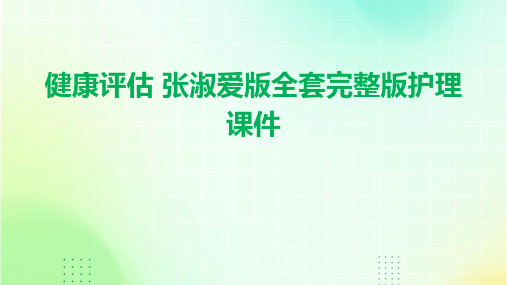 健康评估 张淑爱版全套完整版护理课件